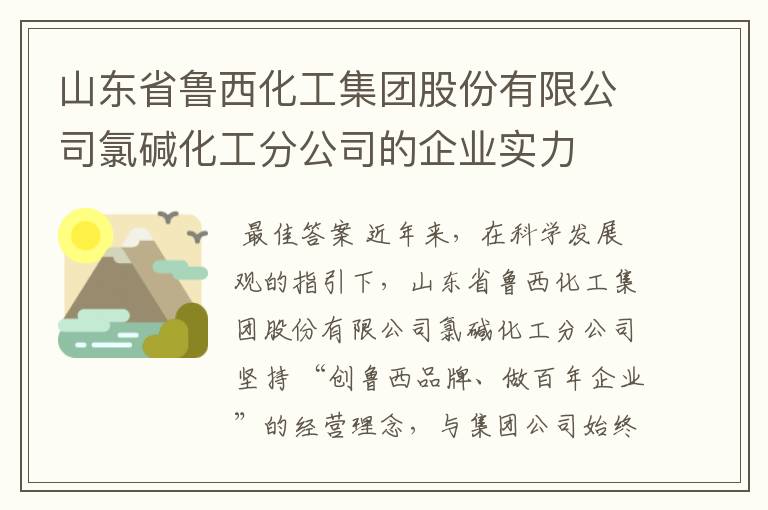 山东省鲁西化工集团股份有限公司氯碱化工分公司的企业实力

最佳答案 近年来，在科学发展观的指引下，山东省鲁西化工集团股份有限公司氯碱化工分公司坚持“创鲁西品牌、做百年企业”的经营理念，与集团公司始终